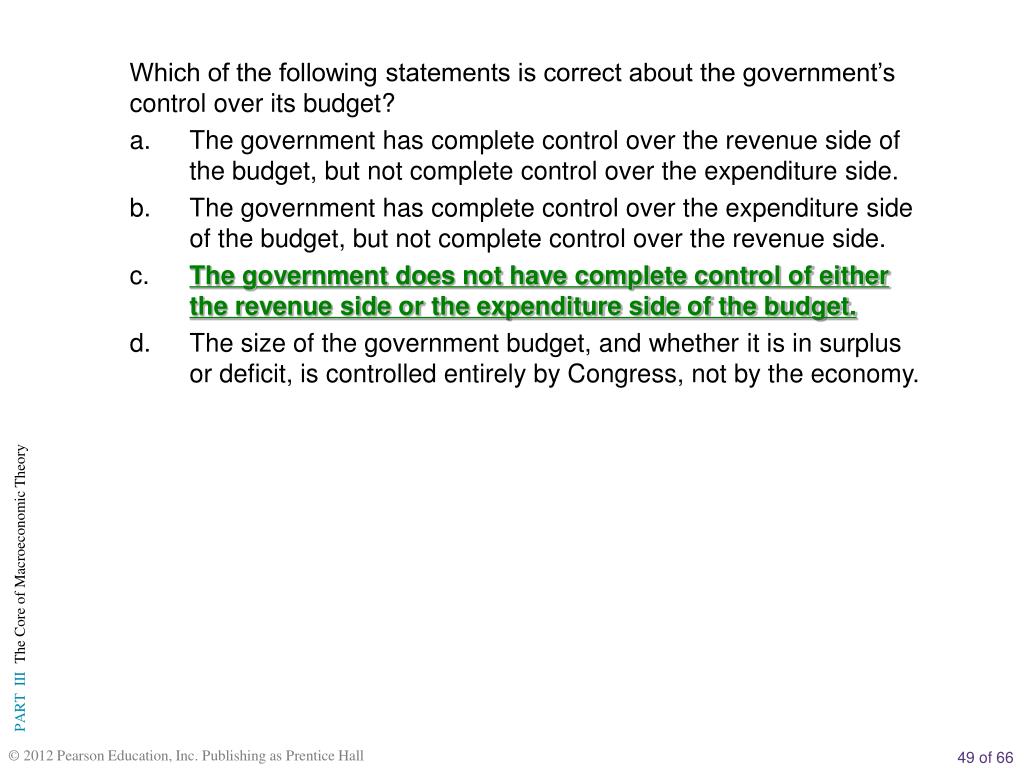 Which of the following statements is correct about the government's control over its budget?

a. The government has complete control over the revenue side of the budget, but not complete control over the expenditure side.

b. The government has complete control over the expenditure side of the budget, but not complete control over the revenue side.

c. The government does not have complete control of either the revenue side or the expenditure side of the budget.

d. The size of the government budget, and whether it is in surplus or deficit, is controlled entirely by Congress, not by the economy.

PART III The Core of Macroeconomic Theory

© 2012 Pearson Education, Inc. Publishing as Prentice Hall

49 of 66